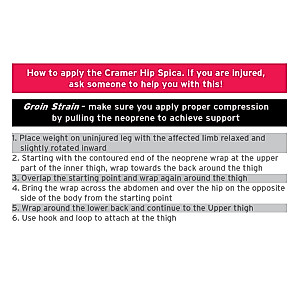 How to apply the Cramer Hip Spica. If you are injured, ask someone to help you with this!

Groin Strain - make sure you apply proper compression by pulling the neoprene to achieve support

1. Place weight on uninjured leg with the affected limb relaxed and slightly rotated inward
2. Starting with the contoured end of the neoprene wrap at the upper part of the inner thigh, wrap towards the back around the thigh
3. Overlap the starting point and wrap again around the thigh
4. Bring the wrap across the abdomen and over the hip on the opposite side of the body from the starting point
5. Wrap around the lower back and continue to the Upper thigh
6. Use hook and loop to attach at the thigh